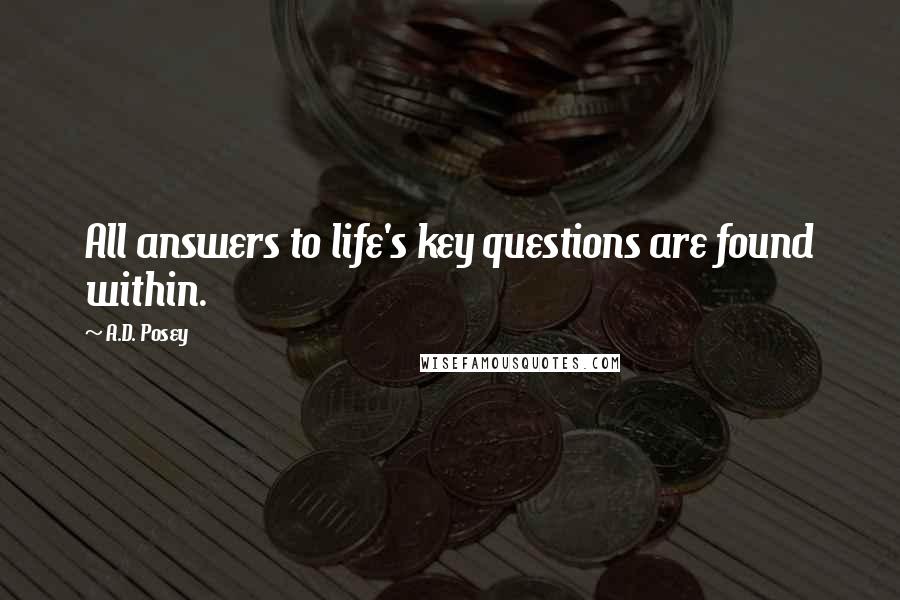 All answers to life's key questions are found within.

~ A.D. Posey

WISEFAMOUSQUOTES.COM